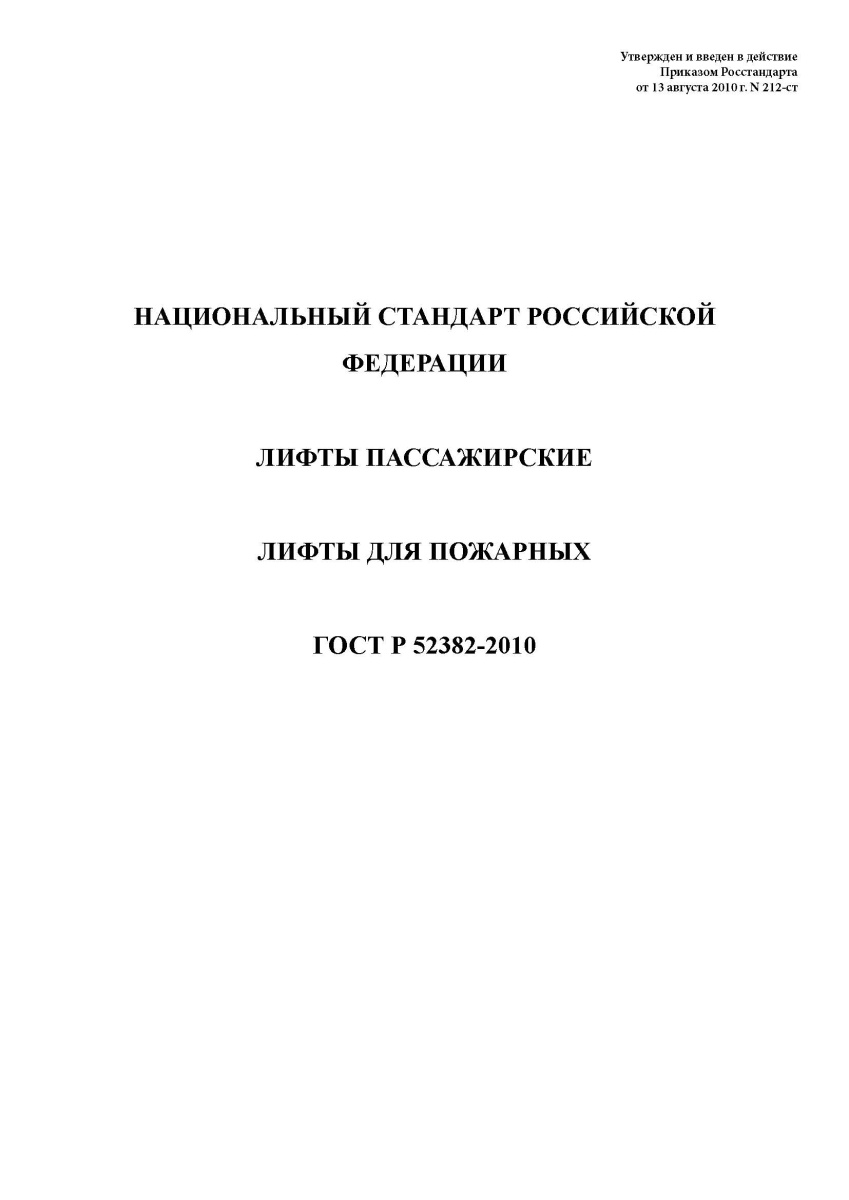 Утвержден и введен в действие
Приказом Росстандарта
от 13 августа 2010 г. N 212-ст

НАЦИОНАЛЬНЫЙ СТАНДАРТ РОССИЙСКОЙ ФЕДЕРАЦИИ

ЛИФТЫ ПАССАЖИРСКИЕ

ЛИФТЫ ДЛЯ ПОЖАРНЫХ

ГОСТ Р 52382-2010